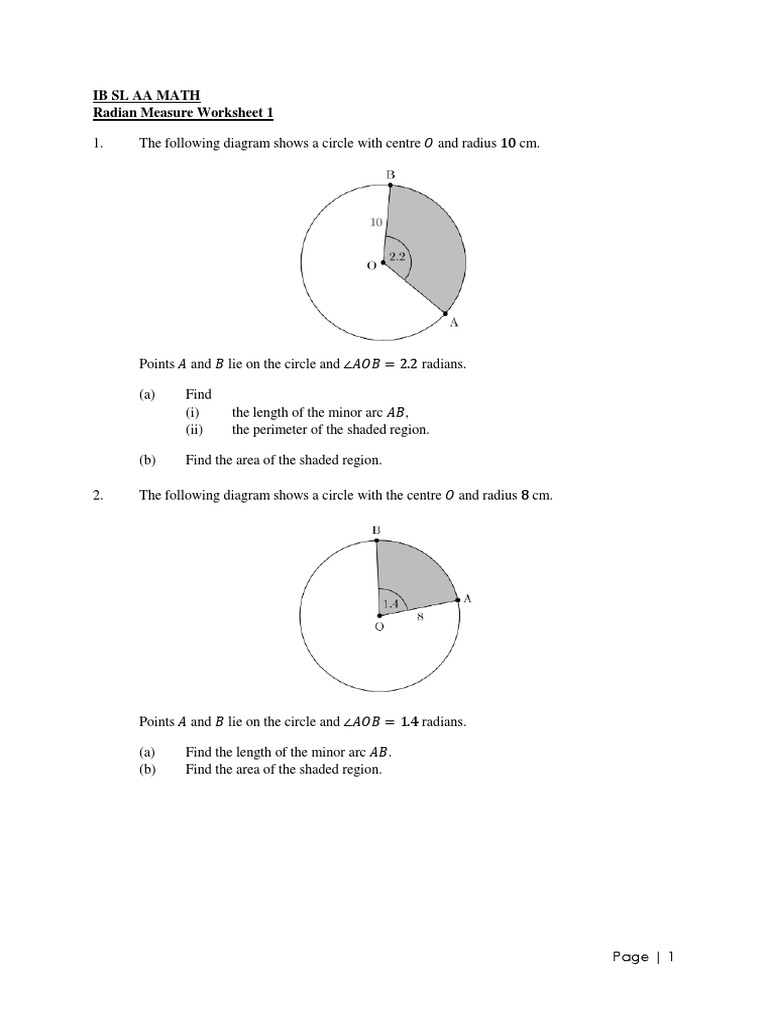 IB SL AA MATH
Radian Measure Worksheet 1

1. The following diagram shows a circle with centre $O$ and radius $10$ cm.

B
10
2.2
O
A

Points $A$ and $B$ lie on the circle and $\angle AOB = 2.2$ radians.

(a) Find
(i) the length of the minor arc $AB$,
(ii) the perimeter of the shaded region.

(b) Find the area of the shaded region.

2. The following diagram shows a circle with the centre $O$ and radius $8$ cm.

B
1.4
A
8
O

Points $A$ and $B$ lie on the circle and $\angle AOB = 1.4$ radians.

(a) Find the length of the minor arc $AB$.
(b) Find the area of the shaded region.

Page | 1